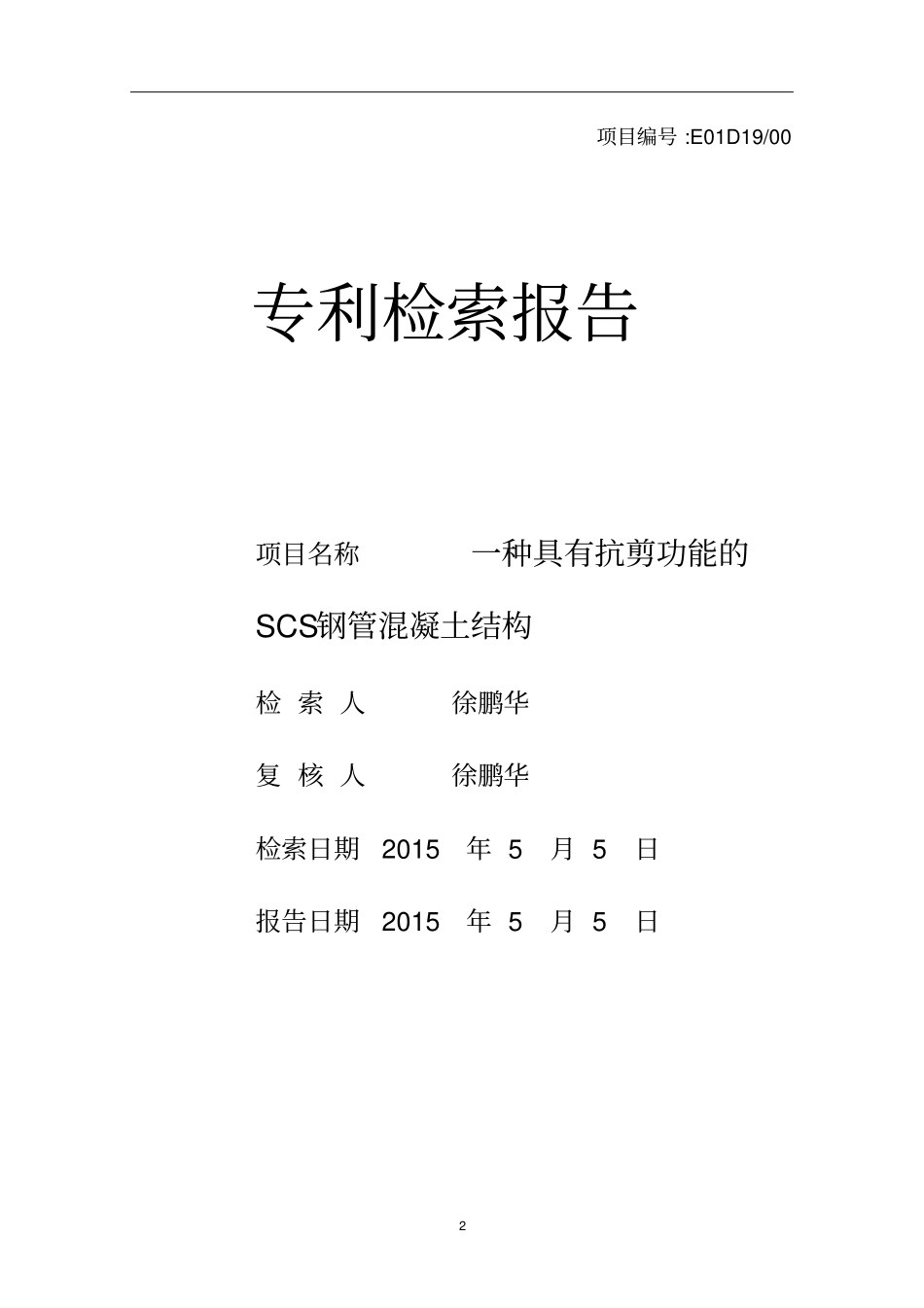 项目编号 :E01D19/00

专利检索报告

项目名称 一种具有抗剪功能的SCS钢管混凝土结构

检 索 人 徐鹏华

复 核 人 徐鹏华

检索日期 2015 年 5 月 5 日

报告日期 2015 年 5 月 5 日

2